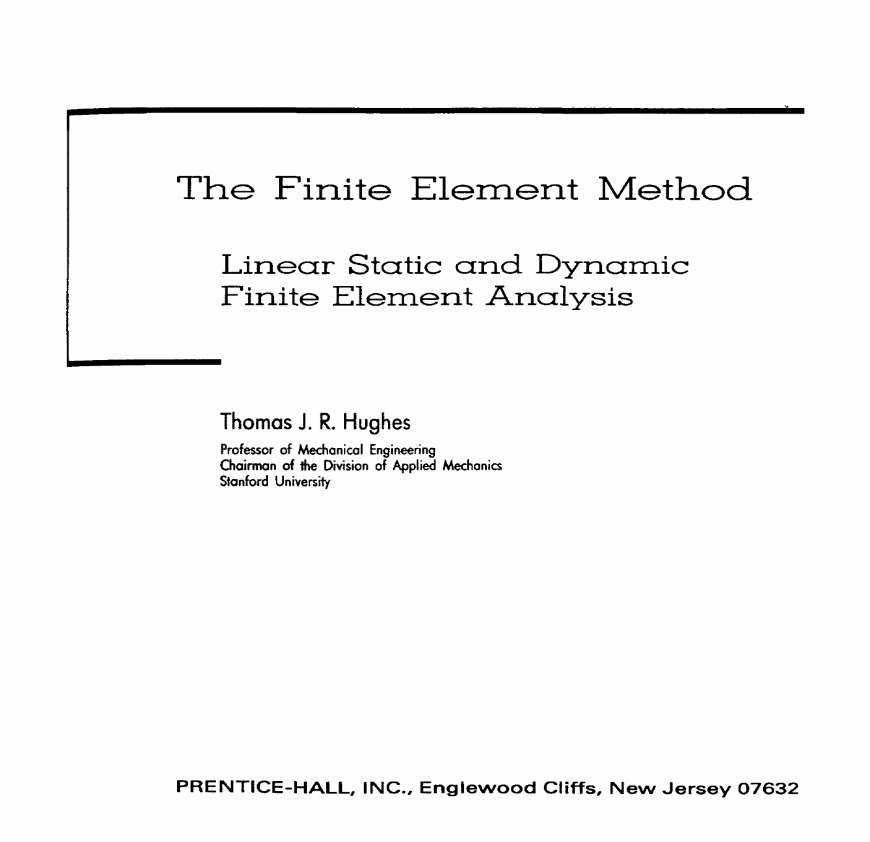 The Finite Element Method

Linear Static and Dynamic Finite Element Analysis

Thomas J. R. Hughes

Professor of Mechanical Engineering
Chairman of the Division of Applied Mechanics
Stanford University

PRENTICE-HALL, INC., Englewood Cliffs, New Jersey 07632